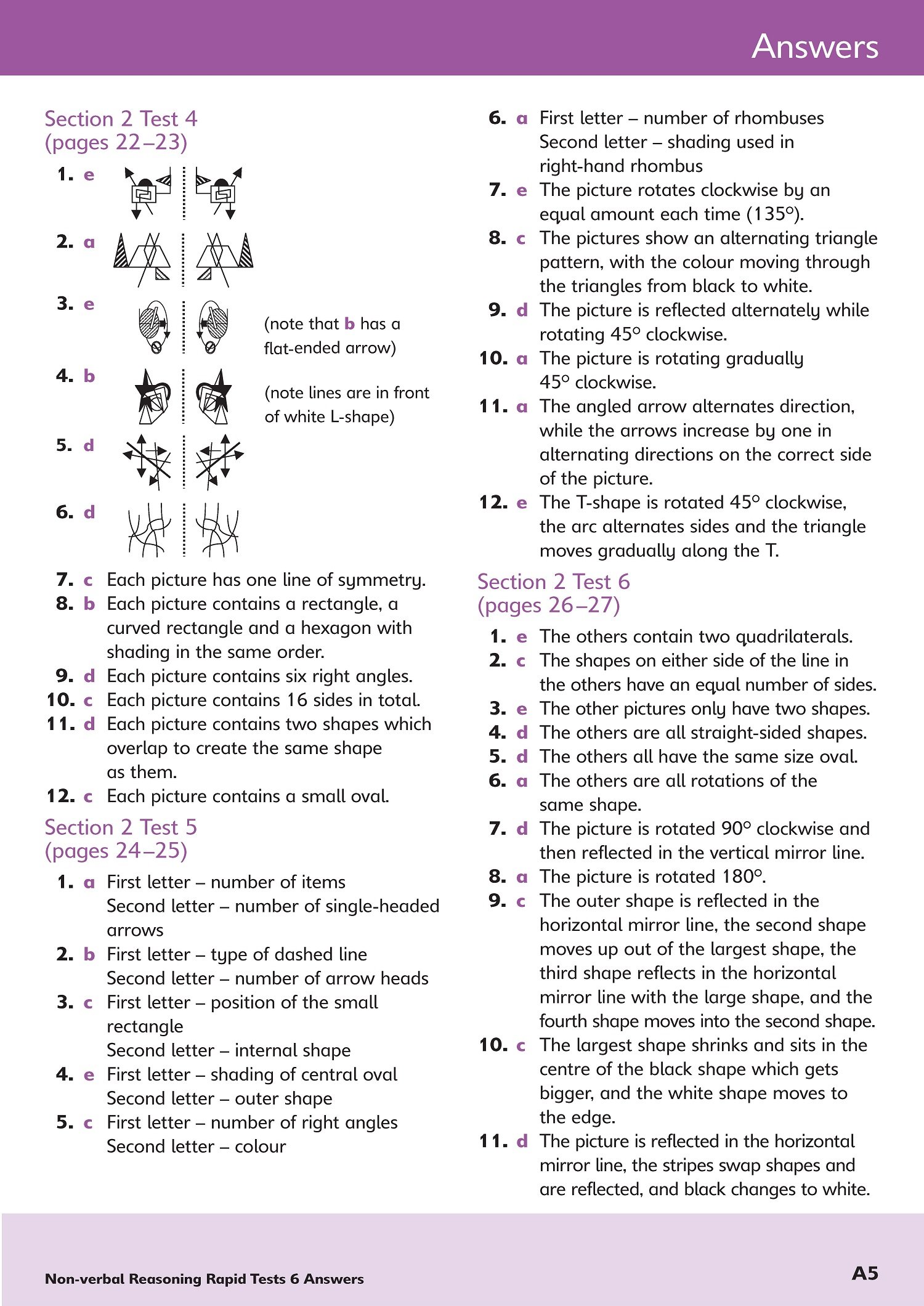 Answers

Section 2 Test 4
(pages 22–23)

1. e

2. a

3. e (note that b has a flat-ended arrow)

4. b (note lines are in front of white L-shape)

5. d

6. d

7. c Each picture has one line of symmetry.
8. b Each picture contains a rectangle, a curved rectangle and a hexagon with shading in the same order.
9. d Each picture contains six right angles.
10. c Each picture contains 16 sides in total.
11. d Each picture contains two shapes which overlap to create the same shape as them.
12. c Each picture contains a small oval.

Section 2 Test 5
(pages 24–25)

1. a First letter – number of items
Second letter – number of single-headed arrows
2. b First letter – type of dashed line
Second letter – number of arrow heads
3. c First letter – position of the small rectangle
Second letter – internal shape
4. e First letter – shading of central oval
Second letter – outer shape
5. c First letter – number of right angles
Second letter – colour
6. a First letter – number of rhombuses
Second letter – shading used in right-hand rhombus
7. e The picture rotates clockwise by an equal amount each time (135°).
8. c The pictures show an alternating triangle pattern, with the colour moving through the triangles from black to white.
9. d The picture is reflected alternately while rotating 45° clockwise.
10. a The picture is rotating gradually 45° clockwise.
11. a The angled arrow alternates direction, while the arrows increase by one in alternating directions on the correct side of the picture.
12. e The T-shape is rotated 45° clockwise, the arc alternates sides and the triangle moves gradually along the T.

Section 2 Test 6
(pages 26–27)

1. e The others contain two quadrilaterals.
2. c The shapes on either side of the line in the others have an equal number of sides.
3. e The other pictures only have two shapes.
4. d The others are all straight-sided shapes.
5. d The others all have the same size oval.
6. a The others are all rotations of the same shape.
7. d The picture is rotated 90° clockwise and then reflected in the vertical mirror line.
8. a The picture is rotated 180°.
9. c The outer shape is reflected in the horizontal mirror line, the second shape moves up out of the largest shape, the third shape reflects in the horizontal mirror line with the large shape, and the fourth shape moves into the second shape.
10. c The largest shape shrinks and sits in the centre of the black shape which gets bigger, and the white shape moves to the edge.
11. d The picture is reflected in the horizontal mirror line, the stripes swap shapes and are reflected, and black changes to white.

Non-verbal Reasoning Rapid Tests 6 Answers

A5